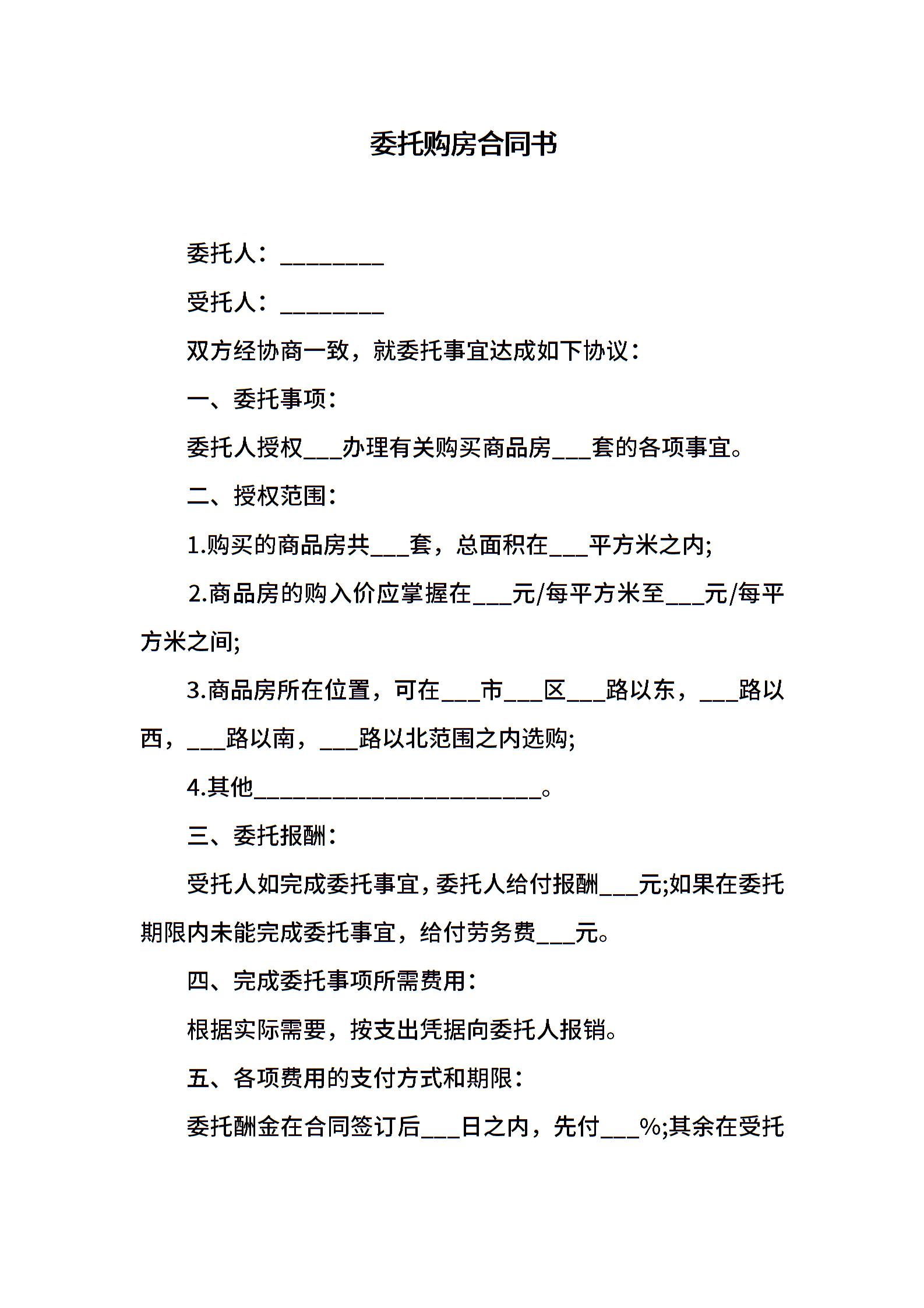 委托购房合同书

委托人：________

受托人：________

双方经协商一致，就委托事宜达成如下协议：

一、委托事项：

委托人授权___办理有关购买商品房___套的各项事宜。

二、授权范围：

1.购买的商品房共___套，总面积在___平方米之内;

2.商品房的购入价应掌握在___元/每平方米至___元/每平方米之间;

3.商品房所在位置，可在___市___区___路以东，___路以西，___路以南，___路以北范围之内选购;

4.其他______________________。

三、委托报酬：

受托人如完成委托事宜，委托人给付报酬___元;如果在委托期限内未能完成委托事宜，给付劳务费___元。

四、完成委托事项所需费用：

根据实际需要，按支出凭据向委托人报销。

五、各项费用的支付方式和期限：

委托酬金在合同签订后___日之内，先付___%;其余在受托